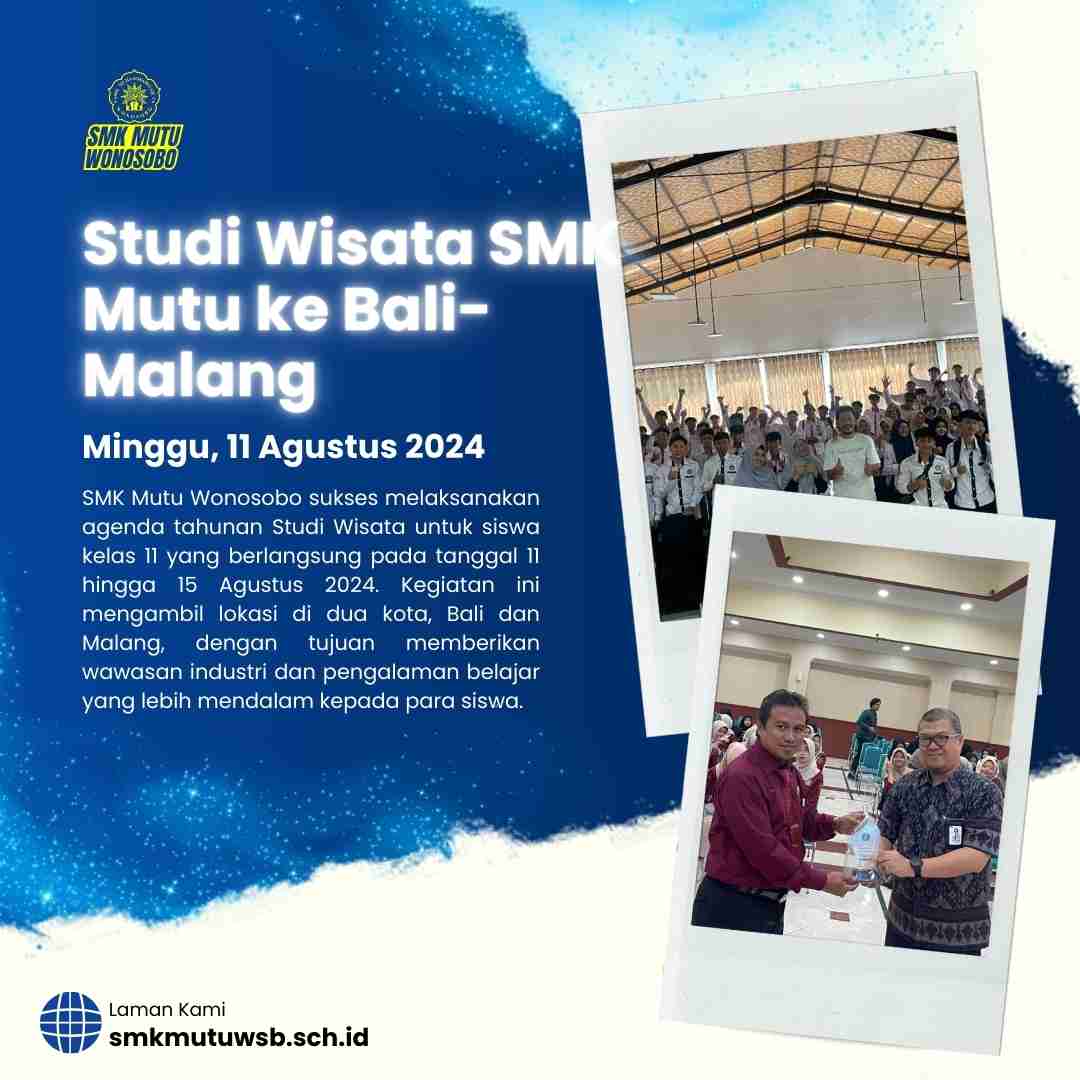 SMK MUTU WONOSOBO

Studi Wisata SMK Mutu ke Bali-Malang

Minggu, 11 Agustus 2024

SMK Mutu Wonosobo sukses melaksanakan agenda tahunan Studi Wisata untuk siswa kelas 11 yang berlangsung pada tanggal 11 hingga 15 Agustus 2024. Kegiatan ini mengambil lokasi di dua kota, Bali dan Malang, dengan tujuan memberikan wawasan industri dan pengalaman belajar yang lebih mendalam kepada para siswa.

Laman Kami
smkmutuwsb.sch.id